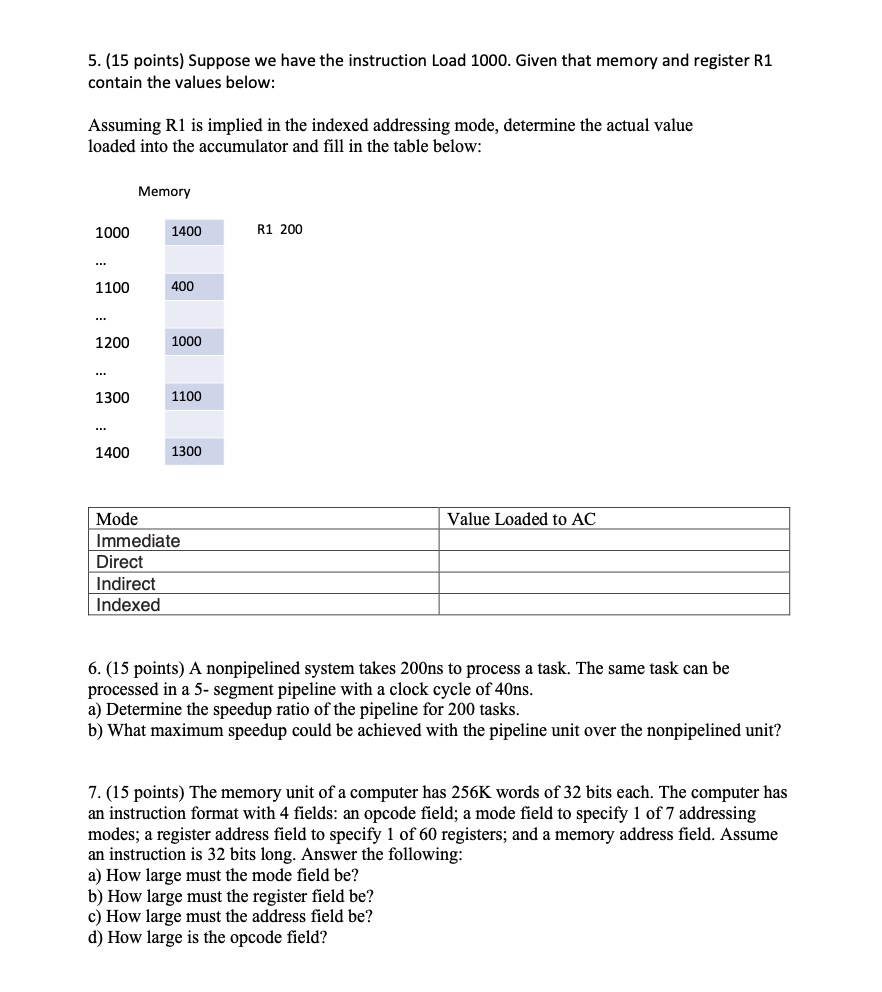 5. (15 points) Suppose we have the instruction Load 1000. Given that memory and register R1 contain the values below:

Assuming R1 is implied in the indexed addressing mode, determine the actual value loaded into the accumulator and fill in the table below:

Memory

1000 1400 R1 200

...

1100 400

...

1200 1000

...

1300 1100

...

1400 1300

| Mode | Value Loaded to AC |
|---|---|
| Immediate | |
| Direct | |
| Indirect | |
| Indexed | |

6. (15 points) A nonpipelined system takes 200ns to process a task. The same task can be processed in a 5- segment pipeline with a clock cycle of 40ns.
a) Determine the speedup ratio of the pipeline for 200 tasks.
b) What maximum speedup could be achieved with the pipeline unit over the nonpipelined unit?

7. (15 points) The memory unit of a computer has 256K words of 32 bits each. The computer has an instruction format with 4 fields: an opcode field; a mode field to specify 1 of 7 addressing modes; a register address field to specify 1 of 60 registers; and a memory address field. Assume an instruction is 32 bits long. Answer the following:
a) How large must the mode field be?
b) How large must the register field be?
c) How large must the address field be?
d) How large is the opcode field?